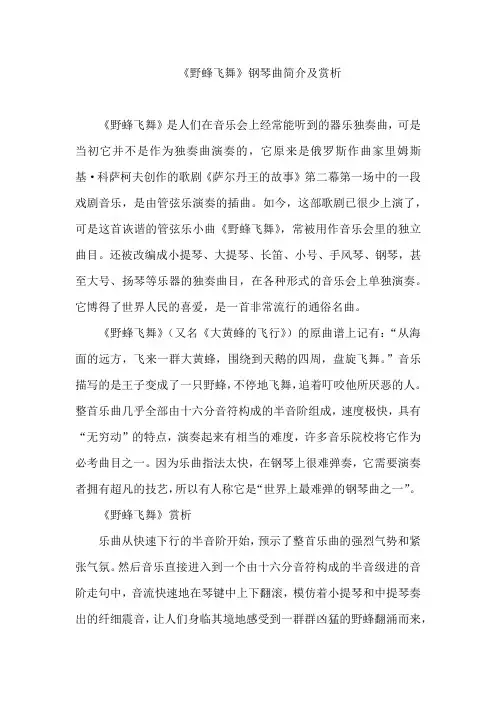 《野蜂飞舞》钢琴曲简介及赏析

《野蜂飞舞》是人们在音乐会上经常能听到的器乐独奏曲，可是当初它并不是作为独奏曲演奏的，它原来是俄罗斯作曲家里姆斯基·科萨柯夫创作的歌剧《萨尔丹王的故事》第二幕第一场中的一段戏剧音乐，是由管弦乐演奏的插曲。如今，这部歌剧已很少上演了，可是这首诙谐的管弦乐小曲《野蜂飞舞》，常被用作音乐会里的独立曲目。还被改编成小提琴、大提琴、长笛、小号、手风琴、钢琴，甚至大号、扬琴等乐器的独奏曲目，在各种形式的音乐会上单独演奏。它博得了世界人民的喜爱，是一首非常流行的通俗名曲。

《野蜂飞舞》（又名《大黄蜂的飞行》）的原曲谱上记有：“从海面的远方，飞来一群大黄蜂，围绕到天鹅的四周，盘旋飞舞。”音乐描写的是王子变成了一只野蜂，不停地飞舞，追着叮咬他所厌恶的人。整首乐曲几乎全部由十六分音符构成的半音阶组成，速度极快，具有“无穷动”的特点，演奏起来有相当的难度，许多音乐院校将它作为必考曲目之一。因为乐曲指法太快，在钢琴上很难弹奏，它需要演奏者拥有超凡的技艺，所以有人称它是“世界上最难弹的钢琴曲之一”。

《野蜂飞舞》赏析

乐曲从快速下行的半音阶开始，预示了整首乐曲的强烈气势和紧张气氛。然后音乐直接进入到一个由十六分音符构成的半音级进的音阶走句中，音流快速地在琴键中上下翻滚，模仿着小提琴和中提琴奏出的纤细震音，让人们身临其境地感受到一群群凶猛的野蜂翻涌而来，